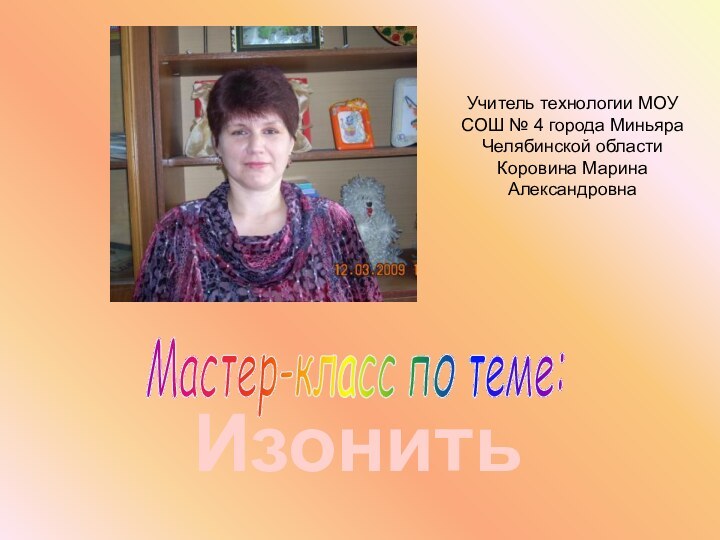 12.03.2009

Учитель технологии МОУ СОШ № 4 города Миньяра Челябинской области Коровина Марина Александровна

Мастер-класс по теме:

Изонить